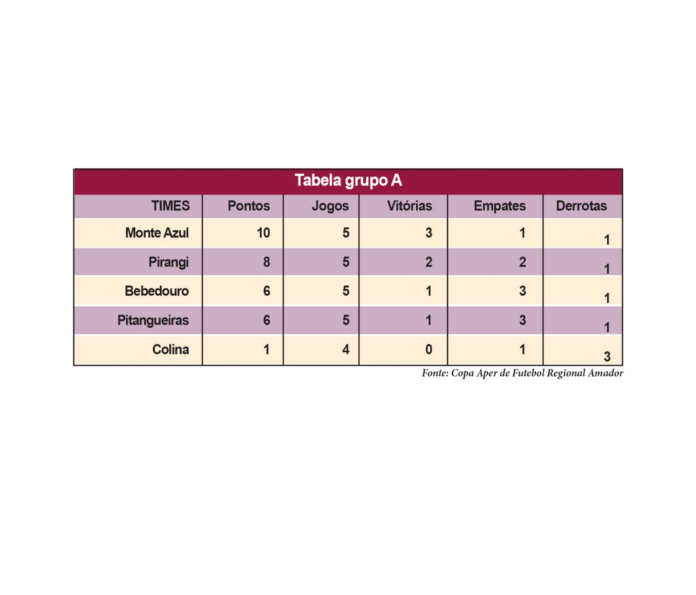 Tabela grupo A

| TIMES | Pontos | Jogos | Vitórias | Empates | Derrotas |
|---|---|---|---|---|---|
| Monte Azul | 10 | 5 | 3 | 1 | 1 |
| Pirangi | 8 | 5 | 2 | 2 | 1 |
| Bebedouro | 6 | 5 | 1 | 3 | 1 |
| Pitangueiras | 6 | 5 | 1 | 3 | 1 |
| Colina | 1 | 4 | 0 | 1 | 3 |

Fonte: Copa Aper de Futebol Regional Amador